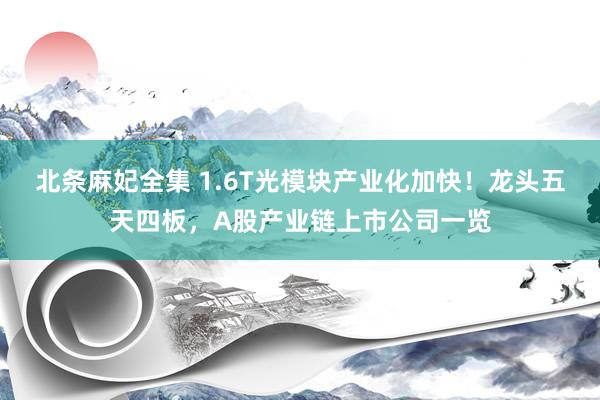 北条麻妃全集 1.6T光模块产业化加快！龙头五天四板，A股产业链上市公司一览